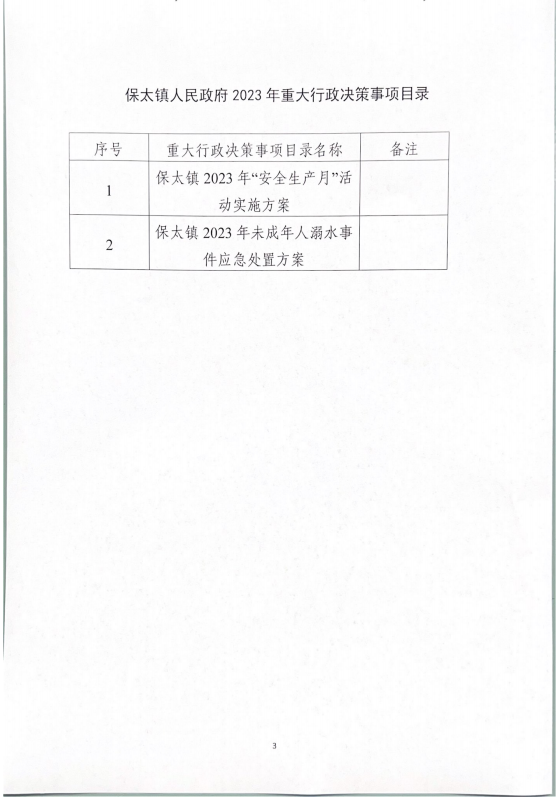 保太镇人民政府 2023 年重大行政决策事项目录

| 序号 | 重大行政决策事项目录名称 | 备注 |
|---|---|---|
| 1 | 保太镇 2023 年“安全生产月”活动实施方案 | |
| 2 | 保太镇 2023 年未成年人溺水事件应急处置方案 | |

3